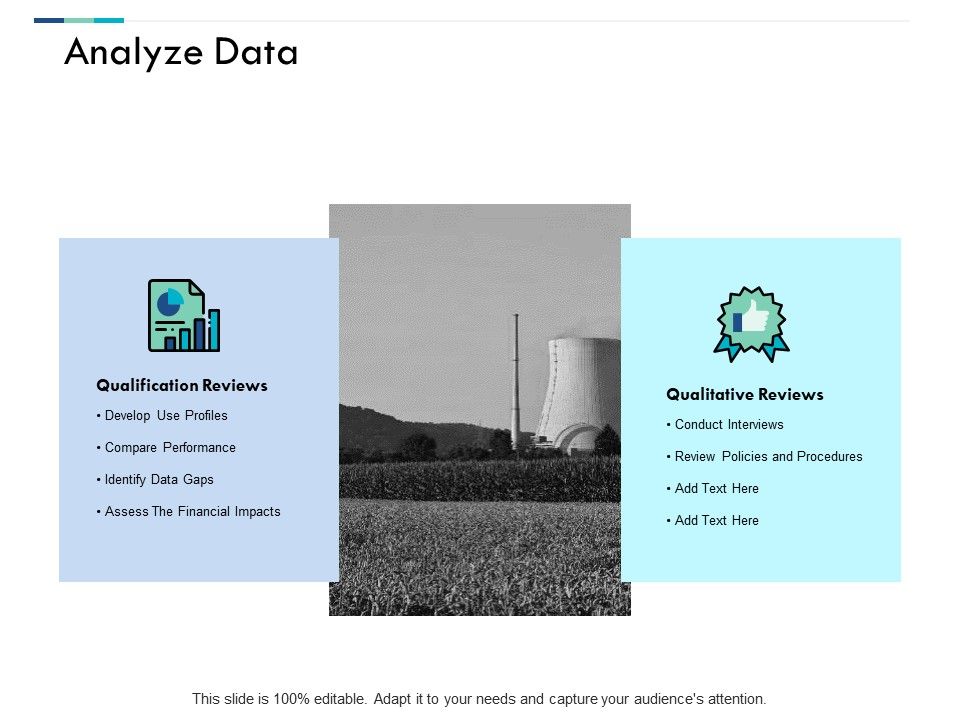 Analyze Data

Qualification Reviews

• Develop Use Profiles
• Compare Performance
• Identify Data Gaps
• Assess The Financial Impacts

Qualitative Reviews

• Conduct Interviews
• Review Policies and Procedures
• Add Text Here
• Add Text Here

This slide is 100% editable. Adapt it to your needs and capture your audience's attention.